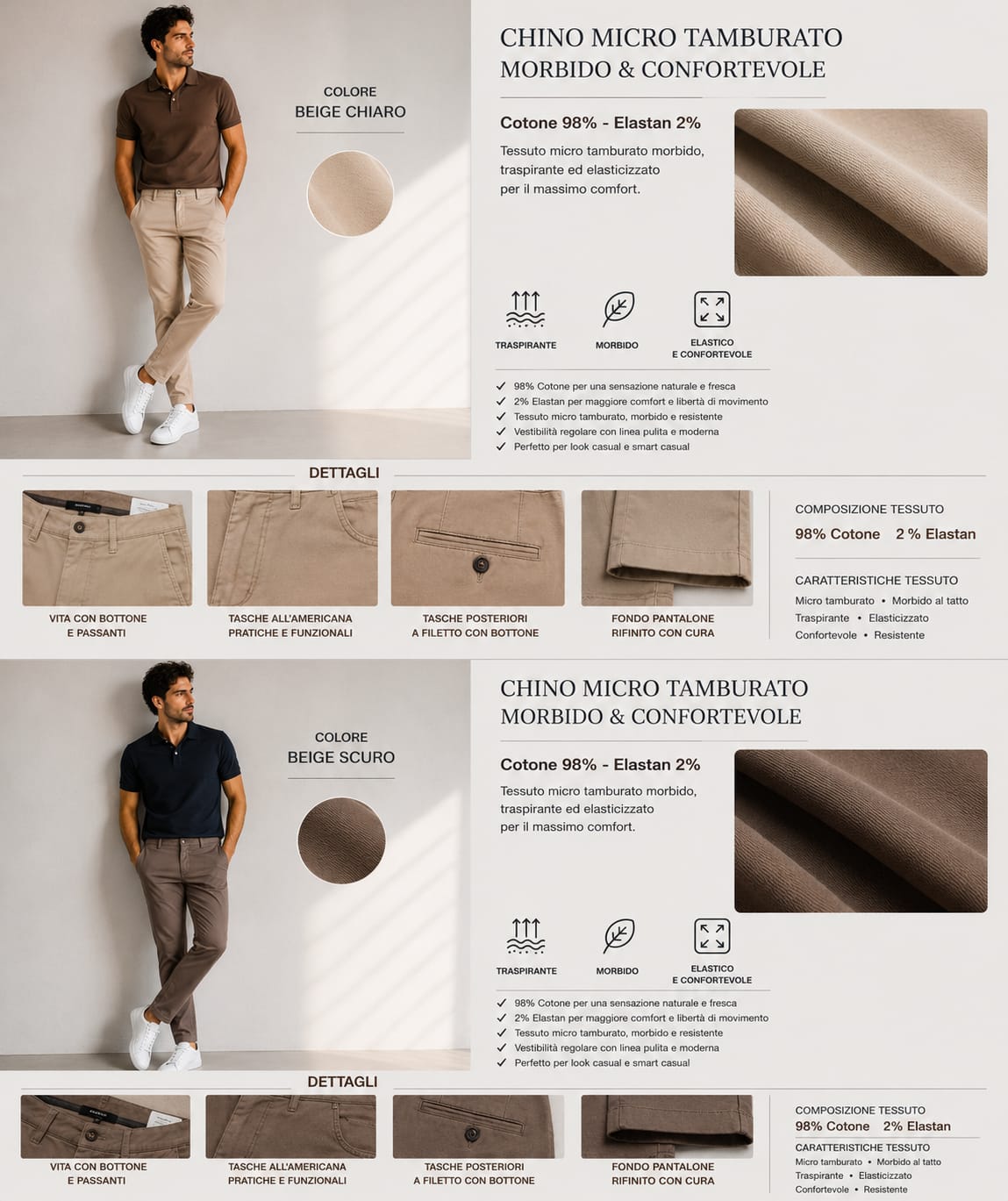 COLORE
BEIGE CHIARO

CHINO MICRO TAMBURATO
MORBIDO & CONFORTEVOLE

Cotone 98% - Elastan 2%

Tessuto micro tamburato morbido, traspirante ed elasticizzato per il massimo comfort.

TRASPIRANTE

MORBIDO

ELASTICO
E CONFORTEVOLE

✓ 98% Cotone per una sensazione naturale e fresca
✓ 2% Elastan per maggiore comfort e libertà di movimento
✓ Tessuto micro tamburato, morbido e resistente
✓ Vestibilità regolare con linea pulita e moderna
✓ Perfetto per look casual e smart casual

DETTAGLI

VITA CON BOTTONE
E PASSANTI

TASCHE ALL'AMERICANA
PRATICHE E FUNZIONALI

TASCHE POSTERIORI
A FILETTO CON BOTTONE

FONDO PANTALONE
RIFINITO CON CURA

COMPOSIZIONE TESSUTO
98% Cotone 2 % Elastan

CARATTERISTICHE TESSUTO
Micro tamburato • Morbido al tatto
Traspirante • Elasticizzato
Confortevole • Resistente

COLORE
BEIGE SCURO

CHINO MICRO TAMBURATO
MORBIDO & CONFORTEVOLE

Cotone 98% - Elastan 2%

Tessuto micro tamburato morbido, traspirante ed elasticizzato per il massimo comfort.

TRASPIRANTE

MORBIDO

ELASTICO
E CONFORTEVOLE

✓ 98% Cotone per una sensazione naturale e fresca
✓ 2% Elastan per maggiore comfort e libertà di movimento
✓ Tessuto micro tamburato, morbido e resistente
✓ Vestibilità regolare con linea pulita e moderna
✓ Perfetto per look casual e smart casual

DETTAGLI

VITA CON BOTTONE
E PASSANTI

TASCHE ALL'AMERICANA
PRATICHE E FUNZIONALI

TASCHE POSTERIORI
A FILETTO CON BOTTONE

FONDO PANTALONE
RIFINITO CON CURA

COMPOSIZIONE TESSUTO
98% Cotone 2% Elastan

CARATTERISTICHE TESSUTO
Micro tamburato • Morbido al tatto
Traspirante • Elasticizzato
Confortevole • Resistente